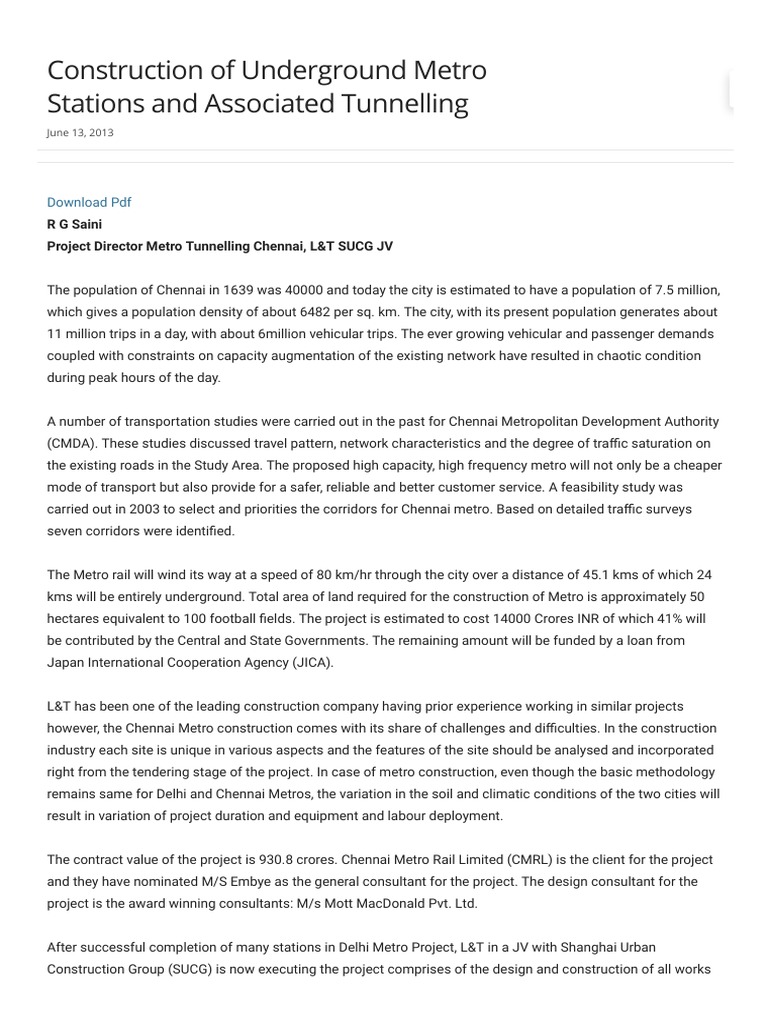 Construction of Underground Metro Stations and Associated Tunnelling

June 13, 2013

Download Pdf

R G Saini

Project Director Metro Tunnelling Chennai, L&T SUCG JV

The population of Chennai in 1639 was 40000 and today the city is estimated to have a population of 7.5 million, which gives a population density of about 6482 per sq. km. The city, with its present population generates about 11 million trips in a day, with about 6million vehicular trips. The ever growing vehicular and passenger demands coupled with constraints on capacity augmentation of the existing network have resulted in chaotic condition during peak hours of the day.

A number of transportation studies were carried out in the past for Chennai Metropolitan Development Authority (CMDA). These studies discussed travel pattern, network characteristics and the degree of traffic saturation on the existing roads in the Study Area. The proposed high capacity, high frequency metro will not only be a cheaper mode of transport but also provide for a safer, reliable and better customer service. A feasibility study was carried out in 2003 to select and priorities the corridors for Chennai metro. Based on detailed traffic surveys seven corridors were identified.

The Metro rail will wind its way at a speed of 80 km/hr through the city over a distance of 45.1 kms of which 24 kms will be entirely underground. Total area of land required for the construction of Metro is approximately 50 hectares equivalent to 100 football fields. The project is estimated to cost 14000 Crores INR of which 41% will be contributed by the Central and State Governments. The remaining amount will be funded by a loan from Japan International Cooperation Agency (JICA).

L&T has been one of the leading construction company having prior experience working in similar projects however, the Chennai Metro construction comes with its share of challenges and difficulties. In the construction industry each site is unique in various aspects and the features of the site should be analysed and incorporated right from the tendering stage of the project. In case of metro construction, even though the basic methodology remains same for Delhi and Chennai Metros, the variation in the soil and climatic conditions of the two cities will result in variation of project duration and equipment and labour deployment.

The contract value of the project is 930.8 crores. Chennai Metro Rail Limited (CMRL) is the client for the project and they have nominated M/S Embye as the general consultant for the project. The design consultant for the project is the award winning consultants: M/s Mott MacDonald Pvt. Ltd.

After successful completion of many stations in Delhi Metro Project, L&T in a JV with Shanghai Urban Construction Group (SUCG) is now executing the project comprises of the design and construction of all works